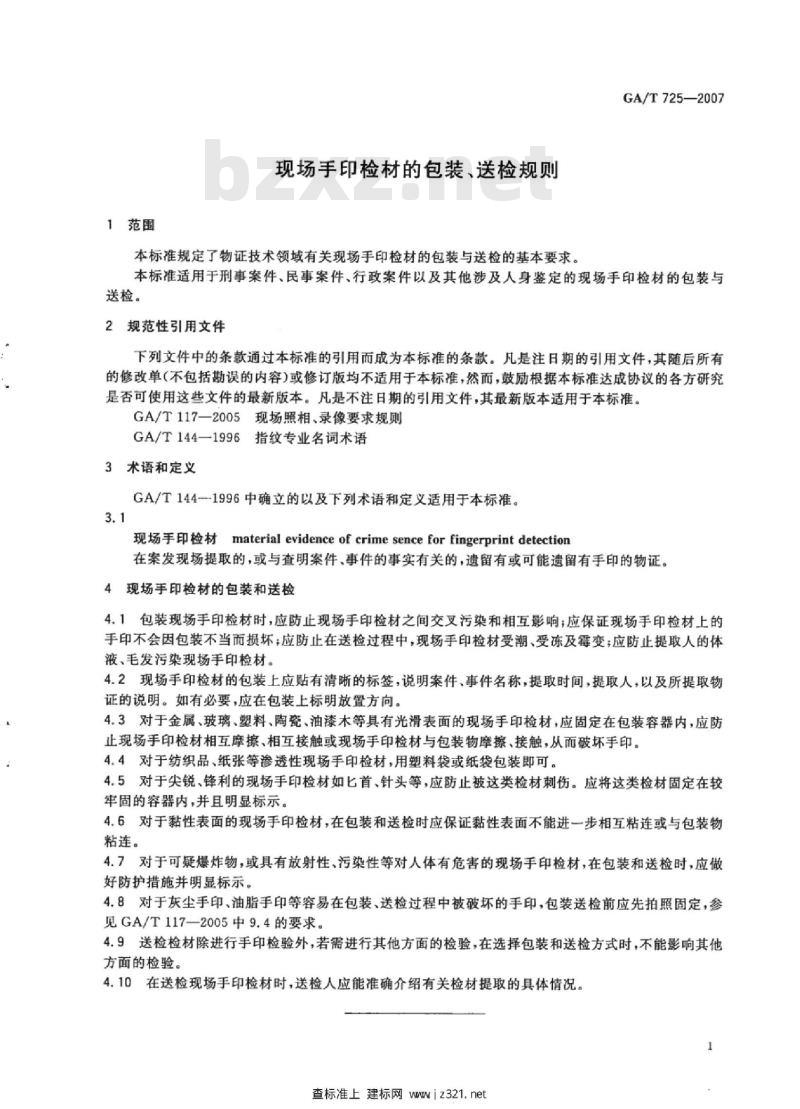 GA/T 725—2007

bzxz.net

现场手印检材的包装、送检规则

1 范围

本标准规定了物证技术领域有关现场手印检材的包装与送检的基本要求。
本标准适用于刑事案件、民事案件、行政案件以及其他涉及人身鉴定的现场手印检材的包装与送检。

2 规范性引用文件

下列文件中的条款通过本标准的引用而成为本标准的条款。凡是注日期的引用文件，其随后所有的修改单(不包括勘误的内容)或修订版均不适用于本标准，然而，鼓励根据本标准达成协议的各方研究是否可使用这些文件的最新版本。凡是不注日期的引用文件，其最新版本适用于本标准。
GA/T 117—2005 现场照相、录像要求规则
GA/T 144—1996 指纹专业名词术语

3 术语和定义

GA/T 144—1996 中确立的以及下列术语和定义适用于本标准。

3.1
现场手印检材 material evidence of crime sence for fingerprint detection
在案发现场提取的，或与查明案件、事件的事实有关的，遗留有或可能遗留有手印的物证。

4 现场手印检材的包装和送检

4.1 包装现场手印检材时，应防止现场手印检材之间交叉污染和相互影响；应保证现场手印检材上的手印不会因包装不当而损坏；应防止在送检过程中，现场手印检材受潮、受冻及霉变；应防止提取人的体液、毛发污染现场手印检材。
4.2 现场手印检材的包装上应贴有清晰的标签，说明案件、事件名称，提取时间，提取人，以及所提取物证的说明。如有必要，应在包装上标明放置方向。
4.3 对于金属、玻璃、塑料、陶瓷、油漆木等具有光滑表面的现场手印检材，应固定在包装容器内，应防止现场手印检材相互摩擦、相互接触或现场手印检材与包装物摩擦、接触，从而破坏手印。
4.4 对于纺织品、纸张等渗透性现场手印检材，用塑料袋或纸袋包装即可。
4.5 对于尖锐、锋利的现场手印检材如匕首、针头等，应防止被这类检材刺伤。应将这类检材固定在较牢固的容器内，并且明显标示。
4.6 对于黏性表面的现场手印检材，在包装和送检时应保证黏性表面不能进一步相互粘连或与包装物粘连。
4.7 对于可疑爆炸物，或具有放射性、污染性等对人体有危害的现场手印检材，在包装和送检时，应做好防护措施并明显标示。
4.8 对于灰尘手印、油脂手印等容易在包装、送检过程中被破坏的手印，包装送检前应先拍照固定，参见 GA/T 117—2005 中 9.4 的要求。
4.9 送检检材除进行手印检验外，若需进行其他方面的检验，在选择包装和送检方式时，不能影响其他方面的检验。
4.10 在送检现场手印检材时，送检人应能准确介绍有关检材提取的具体情况。

1

查标准上 建标网 www.jz321.net